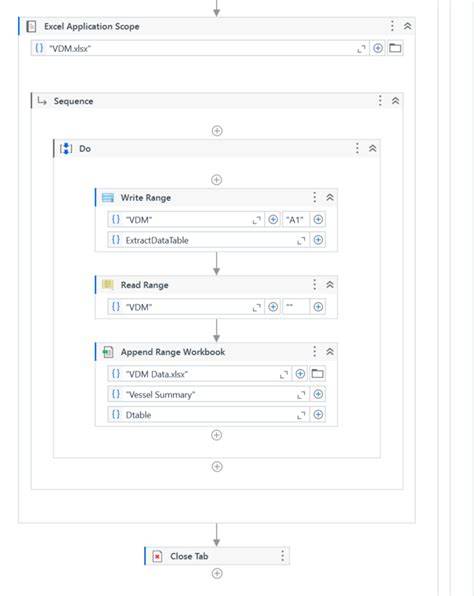 Excel Application Scope

{} "VDM.xlsx"

Sequence

Do

Write Range

{} "VDM"

"A1"

{} ExtractDataTable

Read Range

{} "VDM"

""

Append Range Workbook

{} "VDM Data.xlsx"

{} "Vessel Summary"

{} Dtable

Close Tab